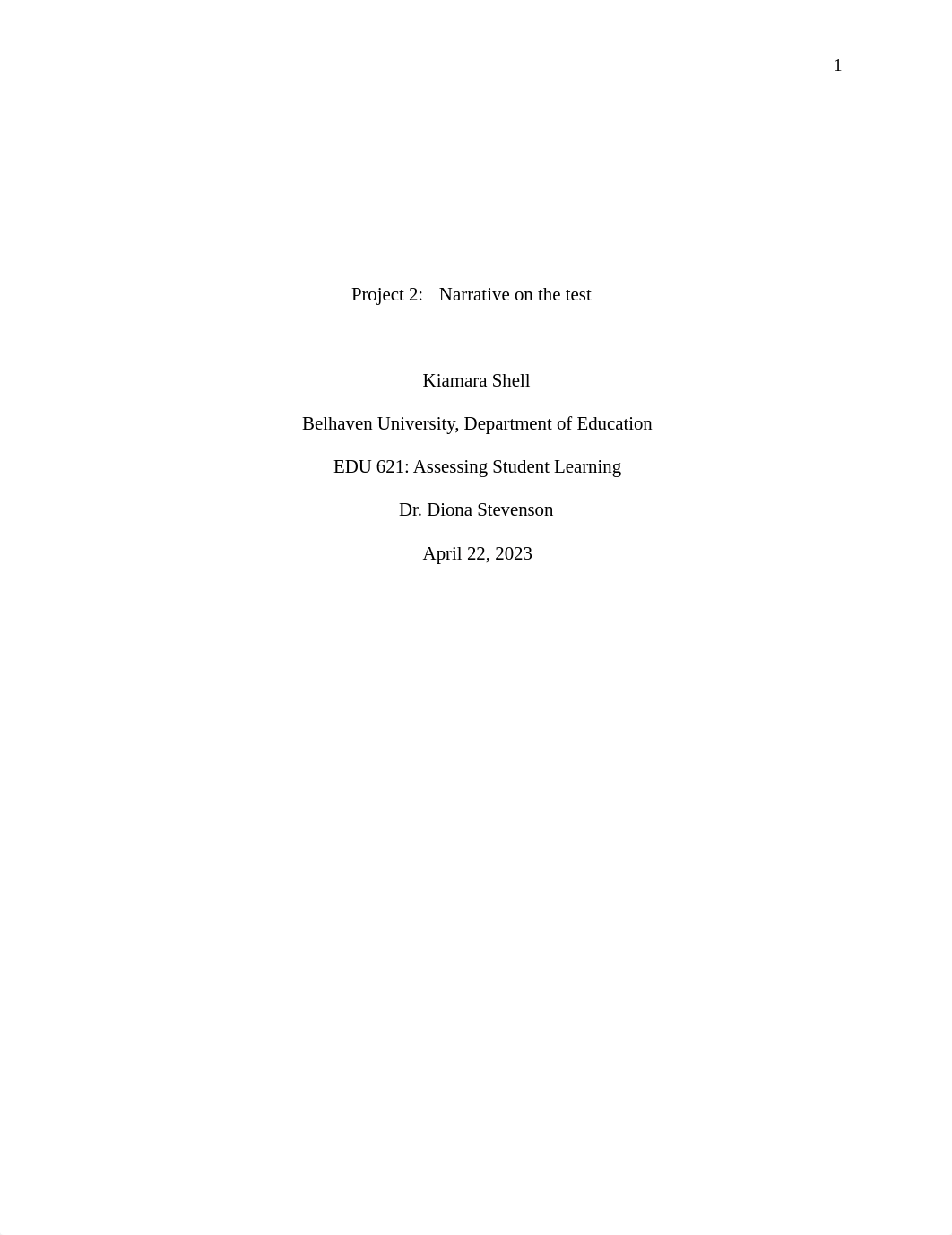 1

Project 2:   Narrative on the test

Kiamara Shell

Belhaven University, Department of Education

EDU 621: Assessing Student Learning

Dr. Diona Stevenson

April 22, 2023